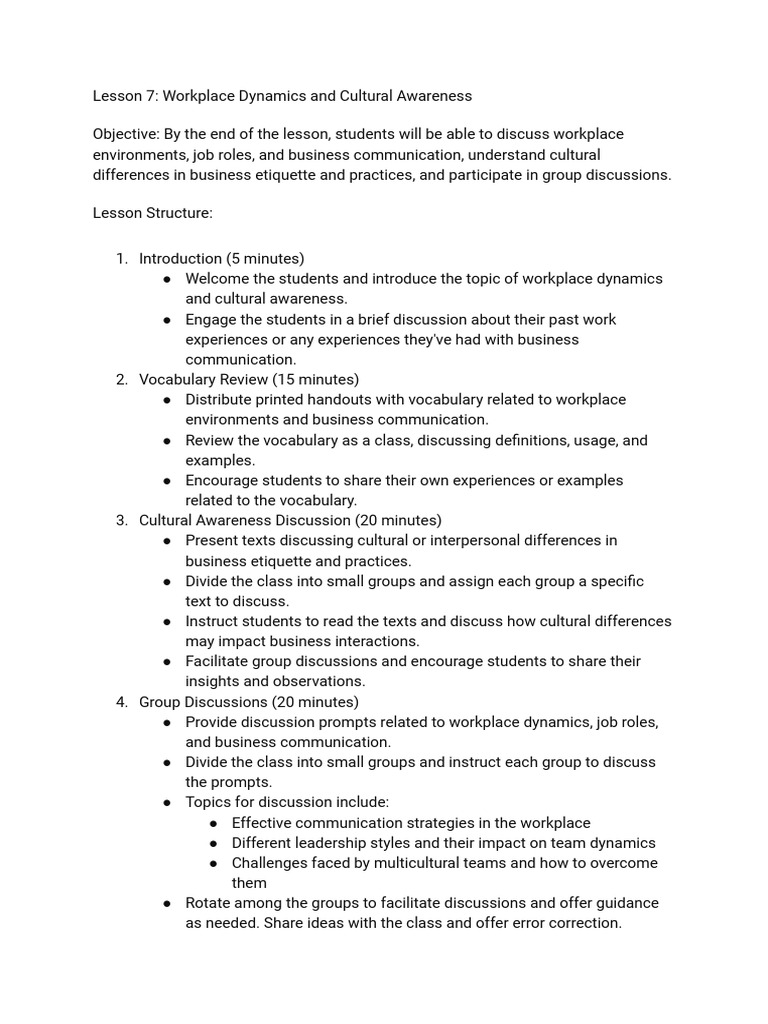 Lesson 7: Workplace Dynamics and Cultural Awareness

Objective: By the end of the lesson, students will be able to discuss workplace environments, job roles, and business communication, understand cultural differences in business etiquette and practices, and participate in group discussions.

Lesson Structure:

1. Introduction (5 minutes)
 ● Welcome the students and introduce the topic of workplace dynamics and cultural awareness.
 ● Engage the students in a brief discussion about their past work experiences or any experiences they've had with business communication.
2. Vocabulary Review (15 minutes)
 ● Distribute printed handouts with vocabulary related to workplace environments and business communication.
 ● Review the vocabulary as a class, discussing definitions, usage, and examples.
 ● Encourage students to share their own experiences or examples related to the vocabulary.
3. Cultural Awareness Discussion (20 minutes)
 ● Present texts discussing cultural or interpersonal differences in business etiquette and practices.
 ● Divide the class into small groups and assign each group a specific text to discuss.
 ● Instruct students to read the texts and discuss how cultural differences may impact business interactions.
 ● Facilitate group discussions and encourage students to share their insights and observations.
4. Group Discussions (20 minutes)
 ● Provide discussion prompts related to workplace dynamics, job roles, and business communication.
 ● Divide the class into small groups and instruct each group to discuss the prompts.
 ● Topics for discussion include:
  ● Effective communication strategies in the workplace
  ● Different leadership styles and their impact on team dynamics
  ● Challenges faced by multicultural teams and how to overcome them
 ● Rotate among the groups to facilitate discussions and offer guidance as needed. Share ideas with the class and offer error correction.